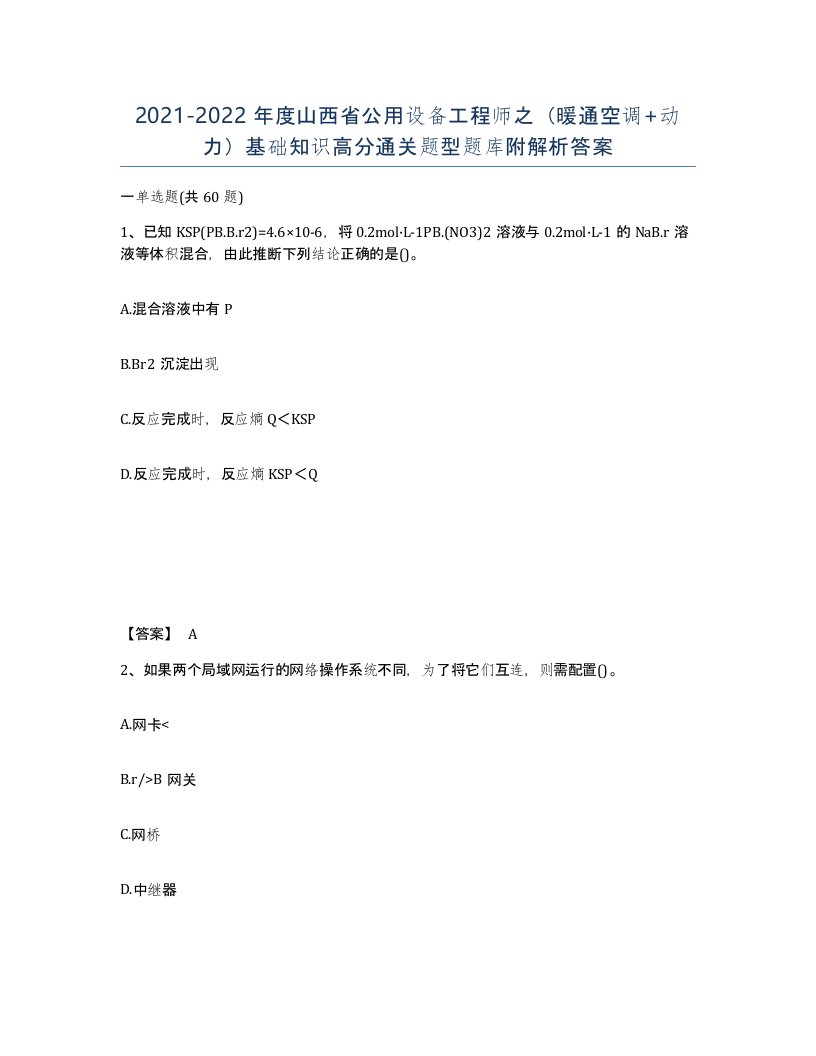 2021-2022 年度山西省公用设备工程师之（暖通空调＋动力）基础知识高分通关题型题库附解析答案

一单选题(共 60 题)

1、已知 KSP(PB.B.r2)=4.6×10-6，将 0.2mol·L-1PB.(NO3)2 溶液与 0.2mol·L-1 的 NaB.r 溶液等体积混合，由此推断下列结论正确的是()。

A.混合溶液中有 P

B.Br2 沉淀出现

C.反应完成时，反应熵 Q＜KSP

D.反应完成时，反应熵 KSP＜Q

【答案】 A

2、如果两个局域网运行的网络操作系统不同，为了将它们互连，则需配置()。

A.网卡<

B.r/>B 网关

C.网桥

D.中继器